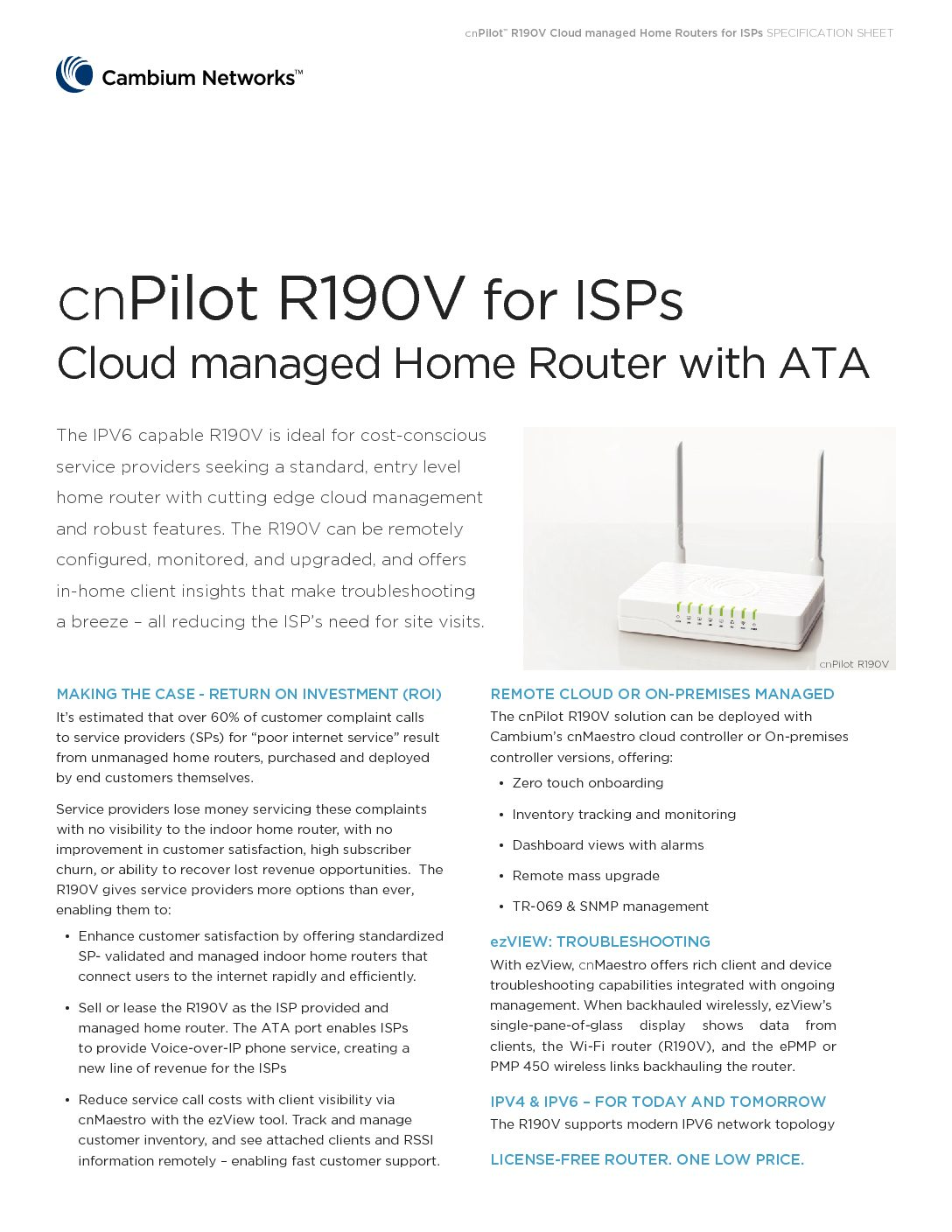 cnPilot™ R190V Cloud managed Home Routers for ISPs SPECIFICATION SHEET

Cambium Networks™

cnPilot R190V for ISPs
Cloud managed Home Router with ATA

The IPV6 capable R190V is ideal for cost-conscious service providers seeking a standard, entry level home router with cutting edge cloud management and robust features. The R190V can be remotely configured, monitored, and upgraded, and offers in-home client insights that make troubleshooting a breeze – all reducing the ISP's need for site visits.

cnPilot R190V

MAKING THE CASE - RETURN ON INVESTMENT (ROI)

It's estimated that over 60% of customer complaint calls to service providers (SPs) for "poor internet service" result from unmanaged home routers, purchased and deployed by end customers themselves.

Service providers lose money servicing these complaints with no visibility to the indoor home router, with no improvement in customer satisfaction, high subscriber churn, or ability to recover lost revenue opportunities. The R190V gives service providers more options than ever, enabling them to:

• Enhance customer satisfaction by offering standardized SP- validated and managed indoor home routers that connect users to the internet rapidly and efficiently.

• Sell or lease the R190V as the ISP provided and managed home router. The ATA port enables ISPs to provide Voice-over-IP phone service, creating a new line of revenue for the ISPs

• Reduce service call costs with client visibility via cnMaestro with the ezView tool. Track and manage customer inventory, and see attached clients and RSSI information remotely – enabling fast customer support.

REMOTE CLOUD OR ON-PREMISES MANAGED

The cnPilot R190V solution can be deployed with Cambium's cnMaestro cloud controller or On-premises controller versions, offering:

• Zero touch onboarding

• Inventory tracking and monitoring

• Dashboard views with alarms

• Remote mass upgrade

• TR-069 & SNMP management

ezVIEW: TROUBLESHOOTING

With ezView, cnMaestro offers rich client and device troubleshooting capabilities integrated with ongoing management. When backhauled wirelessly, ezView's single-pane-of-glass display shows data from clients, the Wi-Fi router (R190V), and the ePMP or PMP 450 wireless links backhauling the router.

IPV4 & IPV6 – FOR TODAY AND TOMORROW

The R190V supports modern IPV6 network topology

LICENSE-FREE ROUTER. ONE LOW PRICE.